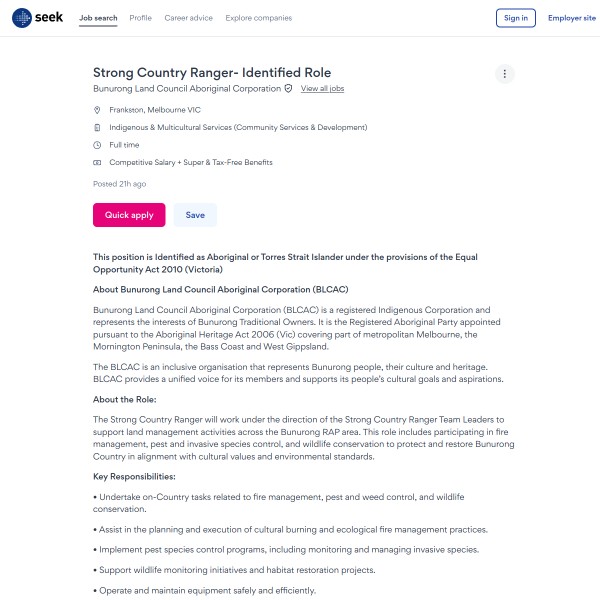 seek Job search Profile Career advice Explore companies Sign in Employer site

Strong Country Ranger- Identified Role

Bunurong Land Council Aboriginal Corporation View all jobs

Frankston, Melbourne VIC

Indigenous & Multicultural Services (Community Services & Development)

Full time

Competitive Salary + Super & Tax-Free Benefits

Posted 21h ago

Quick apply

Save

This position is Identified as Aboriginal or Torres Strait Islander under the provisions of the Equal Opportunity Act 2010 (Victoria)

About Bunurong Land Council Aboriginal Corporation (BLCAC)

Bunurong Land Council Aboriginal Corporation (BLCAC) is a registered Indigenous Corporation and represents the interests of Bunurong Traditional Owners. It is the Registered Aboriginal Party appointed pursuant to the Aboriginal Heritage Act 2006 (Vic) covering part of metropolitan Melbourne, the Mornington Peninsula, the Bass Coast and West Gippsland.

The BLCAC is an inclusive organisation that represents Bunurong people, their culture and heritage. BLCAC provides a unified voice for its members and supports its people's cultural goals and aspirations.

About the Role:

The Strong Country Ranger will work under the direction of the Strong Country Ranger Team Leaders to support land management activities across the Bunurong RAP area. This role includes participating in fire management, pest and invasive species control, and wildlife conservation to protect and restore Bunurong Country in alignment with cultural values and environmental standards.

Key Responsibilities:

• Undertake on-Country tasks related to fire management, pest and weed control, and wildlife conservation.

• Assist in the planning and execution of cultural burning and ecological fire management practices.

• Implement pest species control programs, including monitoring and managing invasive species.

• Support wildlife monitoring initiatives and habitat restoration projects.

• Operate and maintain equipment safely and efficiently.